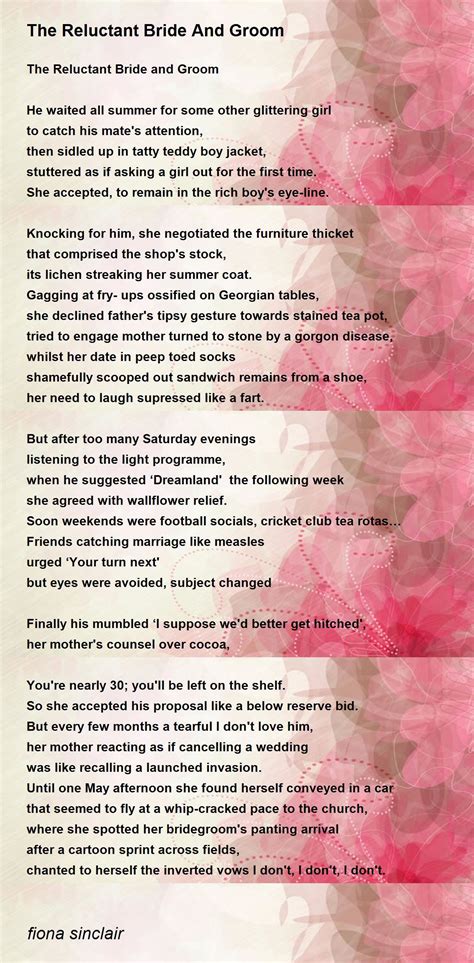 The Reluctant Bride And Groom

The Reluctant Bride and Groom

He waited all summer for some other glittering girl
to catch his mate's attention,
then sidled up in tatty teddy boy jacket,
stuttered as if asking a girl out for the first time.
She accepted, to remain in the rich boy's eye-line.

Knocking for him, she negotiated the furniture thicket
that comprised the shop's stock,
its lichen streaking her summer coat.
Gagging at fry- ups ossified on Georgian tables,
she declined father's tipsy gesture towards stained tea pot,
tried to engage mother turned to stone by a gorgon disease,
whilst her date in peep toed socks
shamefully scooped out sandwich remains from a shoe,
her need to laugh supressed like a fart.

But after too many Saturday evenings
listening to the light programme,
when he suggested 'Dreamland' the following week
she agreed with wallflower relief.
Soon weekends were football socials, cricket club tea rotas...
Friends catching marriage like measles
urged 'Your turn next'
but eyes were avoided, subject changed

Finally his mumbled 'I suppose we'd better get hitched',
her mother's counsel over cocoa,

You're nearly 30; you'll be left on the shelf.
So she accepted his proposal like a below reserve bid.
But every few months a tearful I don't love him,
her mother reacting as if cancelling a wedding
was like recalling a launched invasion.
Until one May afternoon she found herself conveyed in a car
that seemed to fly at a whip-cracked pace to the church,
where she spotted her bridegroom's panting arrival
after a cartoon sprint across fields,
chanted to herself the inverted vows I don't, I don't, I don't.

fiona sinclair